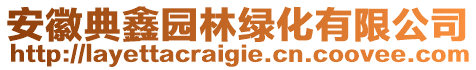 安徽典鑫园林绿化有限公司
http://layettacraigie.cn.coovee.com